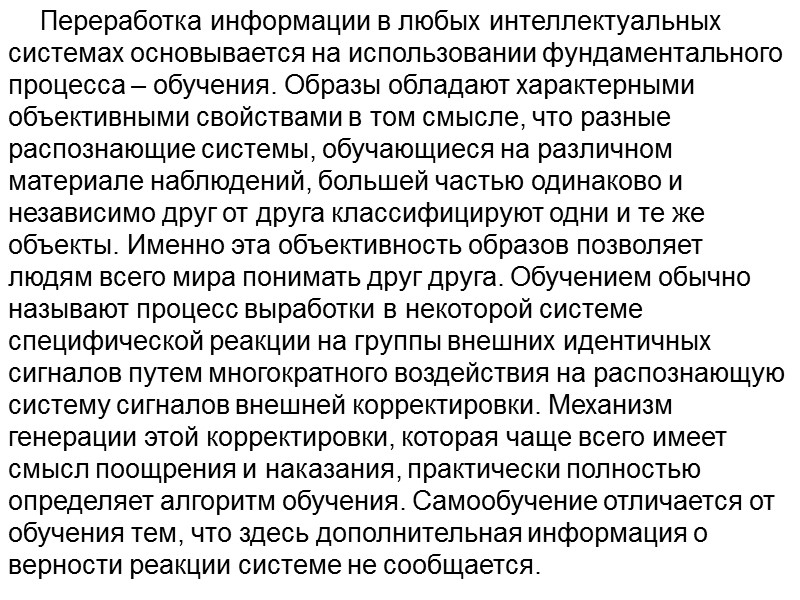 Переработка информации в любых интеллектуальных системах основывается на использовании фундаментального процесса – обучения. Образы обладают характерными объективными свойствами в том смысле, что разные распознающие системы, обучающиеся на различном материале наблюдений, большей частью одинаково и независимо друг от друга классифицируют одни и те же объекты. Именно эта объективность образов позволяет людям всего мира понимать друг друга. Обучением обычно называют процесс выработки в некоторой системе специфической реакции на группы внешних идентичных сигналов путем многократного воздействия на распознающую систему сигналов внешней корректировки. Механизм генерации этой корректировки, которая чаще всего имеет смысл поощрения и наказания, практически полностью определяет алгоритм обучения. Самообучение отличается от обучения тем, что здесь дополнительная информация о верности реакции системе не сообщается.